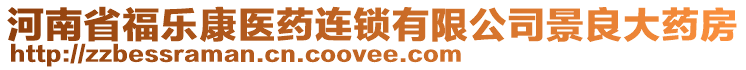 河南省福乐康医药连锁有限公司景良大药房
http://zzbessraman.cn.coovee.com